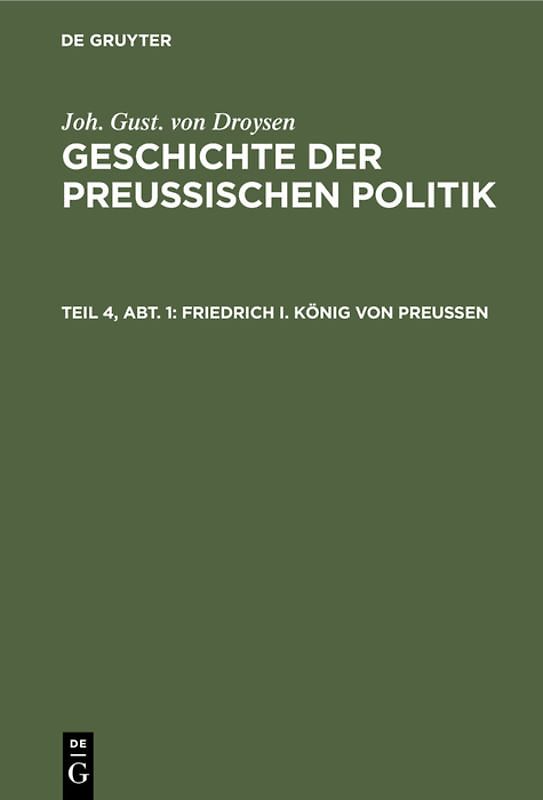 DE GRUYTER

Joh. Gust. von Droysen

GESCHICHTE DER PREUSSISCHEN POLITIK

TEIL 4, ABT. 1: FRIEDRICH I. KÖNIG VON PREUSSEN

DE
G